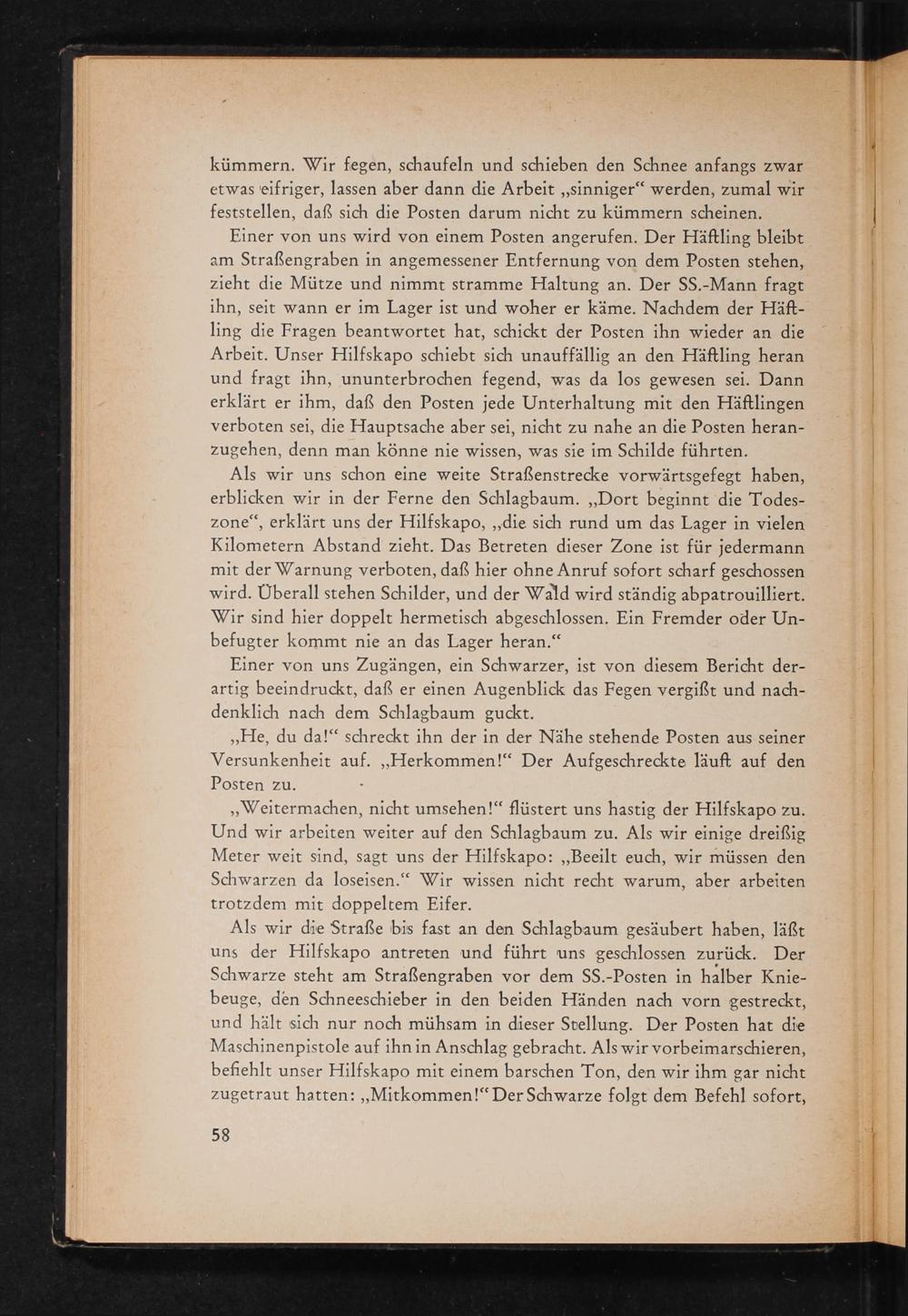 kümmern. Wir fegen, schaufeln und schieben den Schnee anfangs zwar etwas eifriger, lassen aber dann die Arbeit „sinniger“ werden, zumal wir feststellen, daß sich die Posten darum nicht zu kümmern scheinen.

Einer von uns wird von einem Posten angerufen. Der Häftling bleibt am Straßengraben in angemessener Entfernung von dem Posten stehen, zieht die Mütze und nimmt stramme Haltung an. Der SS.-Mann fragt ihn, seit wann er im Lager ist und woher er käme. Nachdem der Häftling die Fragen beantwortet hat, schickt der Posten ihn wieder an die Arbeit. Unser Hilfskapo schiebt sich unauffällig an den Häftling heran und fragt ihn, ununterbrochen fegend, was da los gewesen sei. Dann erklärt er ihm, daß den Posten jede Unterhaltung mit den Häftlingen verboten sei, die Hauptsache aber sei, nicht zu nahe an die Posten heranzugehen, denn man könne nie wissen, was sie im Schilde führten.

Als wir uns schon eine weite Straßenstrecke vorwärtsgefegt haben, erblicken wir in der Ferne den Schlagbaum. „Dort beginnt die Todeszone“, erklärt uns der Hilfskapo, „die sich rund um das Lager in vielen Kilometern Abstand zieht. Das Betreten dieser Zone ist für jedermann mit der Warnung verboten, daß hier ohne Anruf sofort scharf geschossen wird. Überall stehen Schilder, und der Wald wird ständig abpatrouilliert. Wir sind hier doppelt hermetisch abgeschlossen. Ein Fremder oder Unbefugter kommt nie an das Lager heran.“

Einer von uns Zugängen, ein Schwarzer, ist von diesem Bericht derartig beeindruckt, daß er einen Augenblick das Fegen vergißt und nachdenklich nach dem Schlagbaum guckt.

„He, du da!“ schreckt ihn der in der Nähe stehende Posten aus seiner Versunkenheit auf. „Herkommen!“ Der Aufgeschreckte läuft auf den Posten zu.

„Weitermachen, nicht umsehen!“ flüstert uns hastig der Hilfskapo zu. Und wir arbeiten weiter auf den Schlagbaum zu. Als wir einige dreißig Meter weit sind, sagt uns der Hilfskapo: „Beeilt euch, wir müssen den Schwarzen da loseisen.“ Wir wissen nicht recht warum, aber arbeiten trotzdem mit doppeltem Eifer.

Als wir die Straße bis fast an den Schlagbaum gesäubert haben, läßt uns der Hilfskapo antreten und führt uns geschlossen zurück. Der Schwarze steht am Straßengraben vor dem SS.-Posten in halber Kniebeuge, den Schneeschieber in den beiden Händen nach vorn gestreckt, und hält sich nur noch mühsam in dieser Stellung. Der Posten hat die Maschinenpistole auf ihn in Anschlag gebracht. Als wir vorbeimarschieren, befiehlt unser Hilfskapo mit einem barschen Ton, den wir ihm gar nicht zugetraut hatten: „Mitkommen!“ Der Schwarze folgt dem Befehl sofort,

58